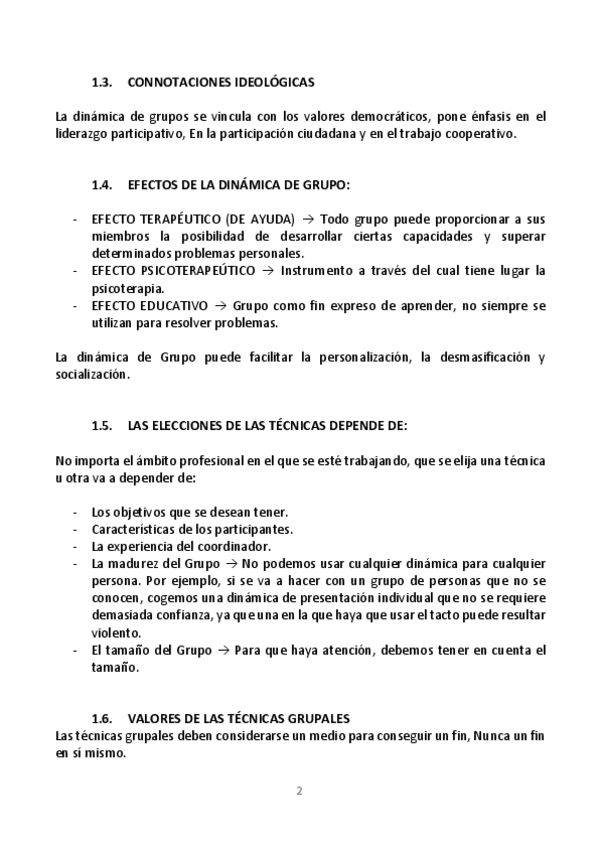 1.3. CONNOTACIONES IDEOLÓGICAS

La dinámica de grupos se vincula con los valores democráticos, pone énfasis en el liderazgo participativo, En la participación ciudadana y en el trabajo cooperativo.

1.4. EFECTOS DE LA DINÁMICA DE GRUPO:

- EFECTO TERAPÉUTICO (DE AYUDA) → Todo grupo puede proporcionar a sus miembros la posibilidad de desarrollar ciertas capacidades y superar determinados problemas personales.
- EFECTO PSICOTERAPEÚTICO → Instrumento a través del cual tiene lugar la psicoterapia.
- EFECTO EDUCATIVO → Grupo como fin expreso de aprender, no siempre se utilizan para resolver problemas.

La dinámica de Grupo puede facilitar la personalización, la desmasificación y socialización.

1.5. LAS ELECCIONES DE LAS TÉCNICAS DEPENDE DE:

No importa el ámbito profesional en el que se esté trabajando, que se elija una técnica u otra va a depender de:

- Los objetivos que se desean tener.
- Características de los participantes.
- La experiencia del coordinador.
- La madurez del Grupo → No podemos usar cualquier dinámica para cualquier persona. Por ejemplo, si se va a hacer con un grupo de personas que no se conocen, cogemos una dinámica de presentación individual que no se requiere demasiada confianza, ya que una en la que haya que usar el tacto puede resultar violento.
- El tamaño del Grupo → Para que haya atención, debemos tener en cuenta el tamaño.

1.6. VALORES DE LAS TÉCNICAS GRUPALES
Las técnicas grupales deben considerarse un medio para conseguir un fin, Nunca un fin en sí mismo.

2